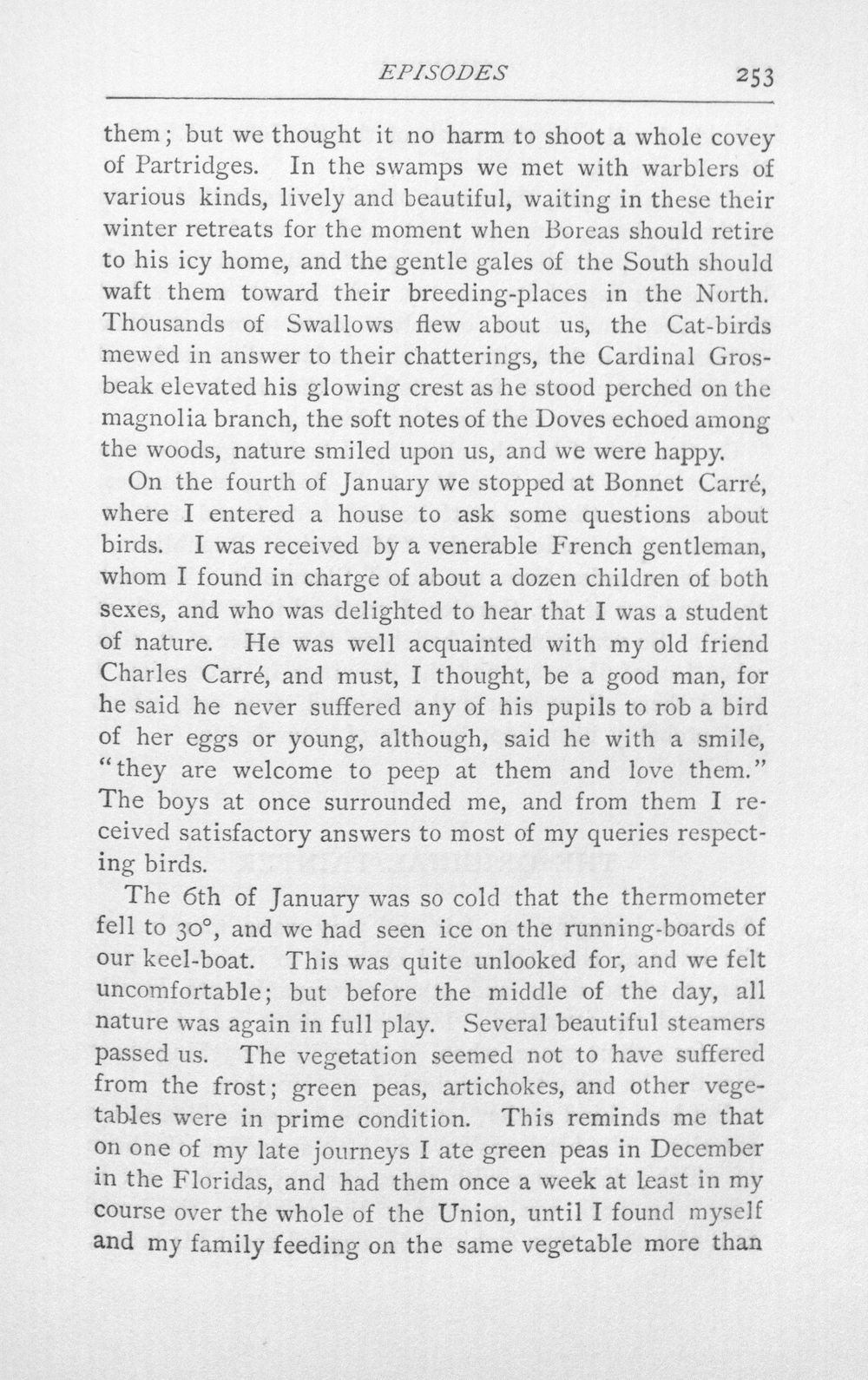 EPISODES 253

them; but we thought it no harm to shoot a whole covey of Partridges. In the swamps we met with warblers of various kinds, lively and beautiful, waiting in these their winter retreats for the moment when Boreas should retire to his icy home, and the gentle gales of the South should waft them toward their breeding-places in the North. Thousands of Swallows flew about us, the Cat-birds mewed in answer to their chatterings, the Cardinal Grosbeak elevated his glowing crest as he stood perched on the magnolia branch, the soft notes of the Doves echoed among the woods, nature smiled upon us, and we were happy.

On the fourth of January we stopped at Bonnet Carré, where I entered a house to ask some questions about birds. I was received by a venerable French gentleman, whom I found in charge of about a dozen children of both sexes, and who was delighted to hear that I was a student of nature. He was well acquainted with my old friend Charles Carré, and must, I thought, be a good man, for he said he never suffered any of his pupils to rob a bird of her eggs or young, although, said he with a smile, "they are welcome to peep at them and love them." The boys at once surrounded me, and from them I received satisfactory answers to most of my queries respecting birds.

The 6th of January was so cold that the thermometer fell to 30°, and we had seen ice on the running-boards of our keel-boat. This was quite unlooked for, and we felt uncomfortable; but before the middle of the day, all nature was again in full play. Several beautiful steamers passed us. The vegetation seemed not to have suffered from the frost; green peas, artichokes, and other vegetables were in prime condition. This reminds me that on one of my late journeys I ate green peas in December in the Floridas, and had them once a week at least in my course over the whole of the Union, until I found myself and my family feeding on the same vegetable more than